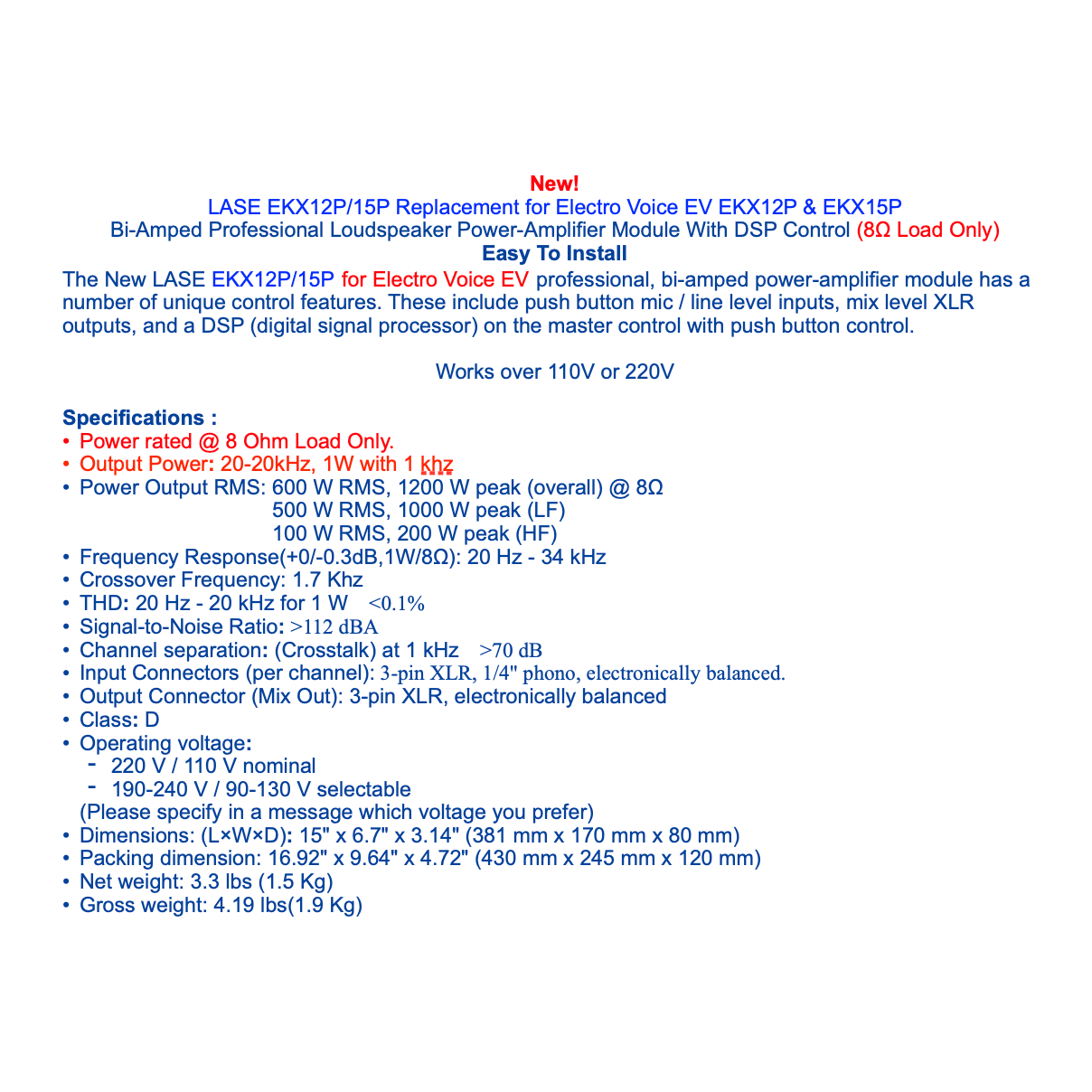 New!
LASE EKX12P/15P Replacement for Electro Voice EV EKX12P & EKX15P
Bi-Amped Professional Loudspeaker Power-Amplifier Module With DSP Control (8Ω Load Only)
Easy To Install

The New LASE EKX12P/15P for Electro Voice EV professional, bi-amped power-amplifier module has a number of unique control features. These include push button mic / line level inputs, mix level XLR outputs, and a DSP (digital signal processor) on the master control with push button control.

Works over 110V or 220V

Specifications :
• Power rated @ 8 Ohm Load Only.
• Output Power: 20-20kHz, 1W with 1 khz
• Power Output RMS: 600 W RMS, 1200 W peak (overall) @ 8Ω
500 W RMS, 1000 W peak (LF)
100 W RMS, 200 W peak (HF)
• Frequency Response(+0/-0.3dB,1W/8Ω): 20 Hz - 34 kHz
• Crossover Frequency: 1.7 Khz
• THD: 20 Hz - 20 kHz for 1 W <0.1%
• Signal-to-Noise Ratio: >112 dBA
• Channel separation: (Crosstalk) at 1 kHz >70 dB
• Input Connectors (per channel): 3-pin XLR, 1/4" phono, electronically balanced.
• Output Connector (Mix Out): 3-pin XLR, electronically balanced
• Class: D
• Operating voltage:
- 220 V / 110 V nominal
- 190-240 V / 90-130 V selectable
(Please specify in a message which voltage you prefer)
• Dimensions: (L×W×D): 15" x 6.7" x 3.14" (381 mm x 170 mm x 80 mm)
• Packing dimension: 16.92" x 9.64" x 4.72" (430 mm x 245 mm x 120 mm)
• Net weight: 3.3 lbs (1.5 Kg)
• Gross weight: 4.19 lbs(1.9 Kg)